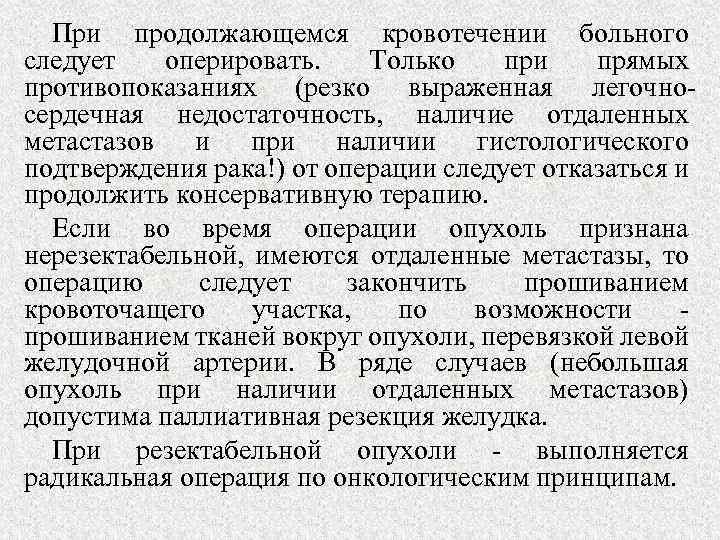 При продолжающемся кровотечении больного следует оперировать. Только при прямых противопоказаниях (резко выраженная легочно-сердечная недостаточность, наличие отдаленных метастазов и при наличии гистологического подтверждения рака!) от операции следует отказаться и продолжить консервативную терапию.

Если во время операции опухоль признана нерезектабельной, имеются отдаленные метастазы, то операцию следует закончить прошиванием кровоточащего участка, по возможности - прошиванием тканей вокруг опухоли, перевязкой левой желудочной артерии. В ряде случаев (небольшая опухоль при наличии отдаленных метастазов) допустима паллиативная резекция желудка.

При резектабельной опухоли - выполняется радикальная операция по онкологическим принципам.